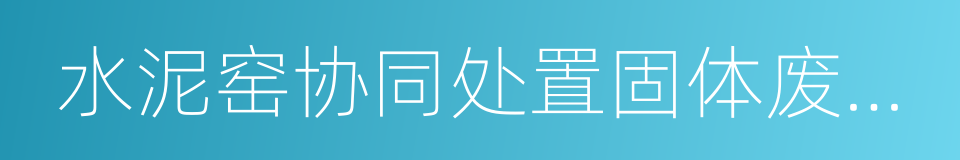 水泥窑协同处置固体废...